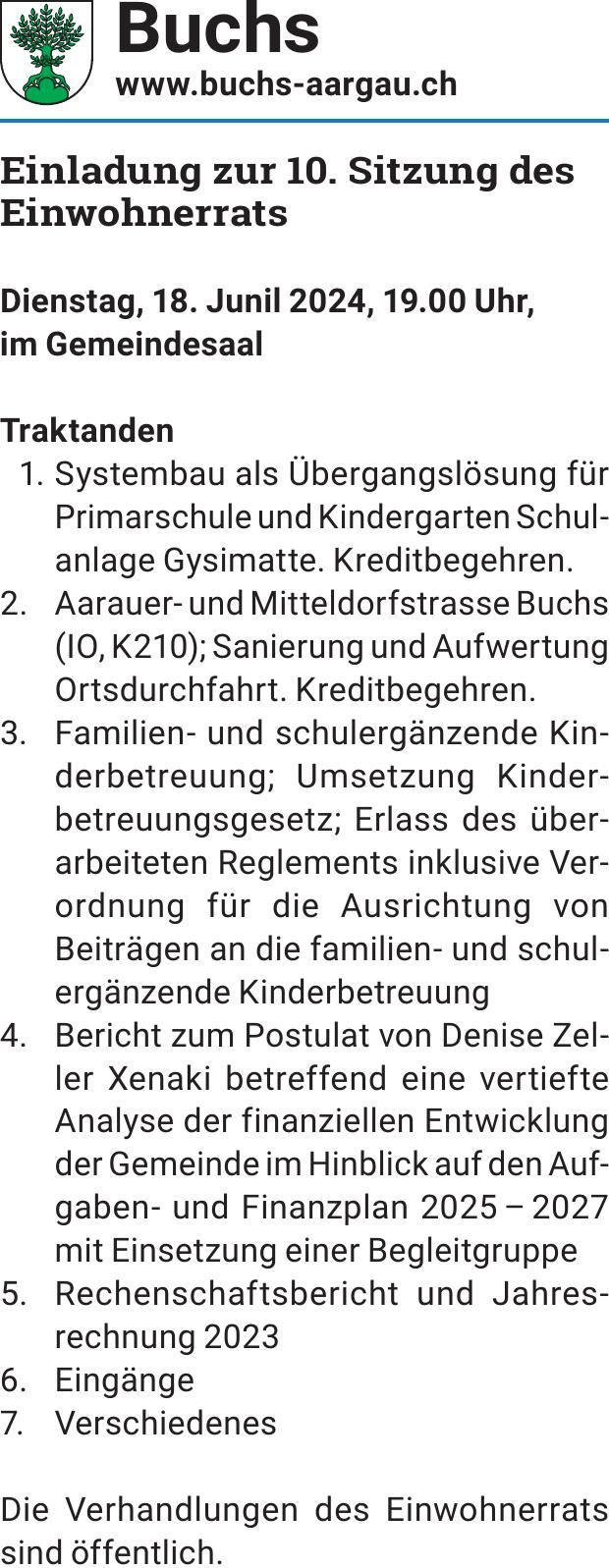 Buchs
www.buchs-aargau.ch

Einladung zur 10. Sitzung des Einwohnerrats

Dienstag, 18. Junil 2024, 19.00 Uhr, im Gemeindesaal

Traktanden
1. Systembau als Übergangslösung für Primarschule und Kindergarten Schulanlage Gysimatte. Kreditbegehren.
2. Aarauer- und Mitteldorfstrasse Buchs (IO, K210); Sanierung und Aufwertung Ortsdurchfahrt. Kreditbegehren.
3. Familien- und schulergänzende Kinderbetreuung; Umsetzung Kinderbetreuungsgesetz; Erlass des überarbeiteten Reglements inklusive Verordnung für die Ausrichtung von Beiträgen an die familien- und schulergänzende Kinderbetreuung
4. Bericht zum Postulat von Denise Zeller Xenaki betreffend eine vertiefte Analyse der finanziellen Entwicklung der Gemeinde im Hinblick auf den Aufgaben- und Finanzplan 2025 – 2027 mit Einsetzung einer Begleitgruppe
5. Rechenschaftsbericht und Jahresrechnung 2023
6. Eingänge
7. Verschiedenes

Die Verhandlungen des Einwohnerrats sind öffentlich.